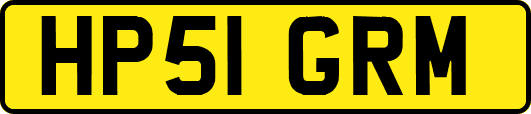 HP51 GRM